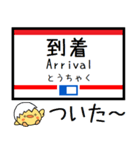 到着
Arrival
とうちゃく

ついた～